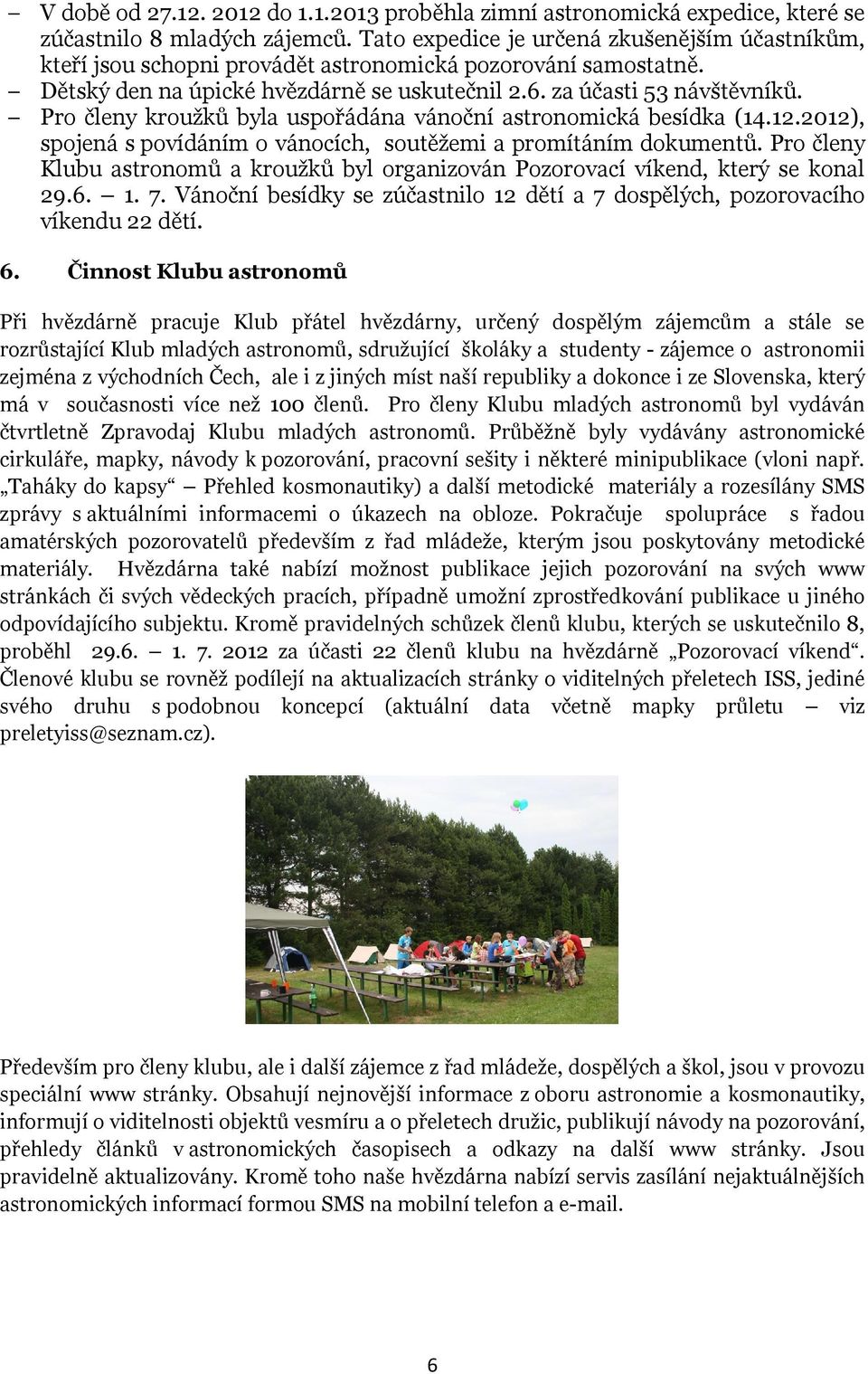 – V době od 27.12. 2012 do 1.1.2013 proběhla zimní astronomická expedice, které se zúčastnilo 8 mladých zájemců. Tato expedice je určená zkušenějším účastníkům, kteří jsou schopni provádět astronomická pozorování samostatně.

– Dětský den na úpické hvězdárně se uskutečnil 2.6. za účasti 53 návštěvníků.

– Pro členy kroužků byla uspořádána vánoční astronomická besídka (14.12.2012), spojená s povídáním o vánocích, soutěžemi a promítáním dokumentů. Pro členy Klubu astronomů a kroužků byl organizován Pozorovací víkend, který se konal 29.6. – 1. 7. Vánoční besídky se zúčastnilo 12 dětí a 7 dospělých, pozorovacího víkendu 22 dětí.

6. Činnost Klubu astronomů

Při hvězdárně pracuje Klub přátel hvězdárny, určený dospělým zájemcům a stále se rozrůstající Klub mladých astronomů, sdružující školáky a studenty - zájemce o astronomii zejména z východních Čech, ale i z jiných míst naší republiky a dokonce i ze Slovenska, který má v současnosti více než 100 členů. Pro členy Klubu mladých astronomů byl vydáván čtvrtletně Zpravodaj Klubu mladých astronomů. Průběžně byly vydávány astronomické cirkuláře, mapky, návody k pozorování, pracovní sešity i některé minipublikace (vloni např. „Taháky do kapsy“ – Přehled kosmonautiky) a další metodické materiály a rozesílány SMS zprávy s aktuálními informacemi o úkazech na obloze. Pokračuje spolupráce s řadou amatérských pozorovatelů především z řad mládeže, kterým jsou poskytovány metodické materiály. Hvězdárna také nabízí možnost publikace jejich pozorování na svých www stránkách či svých vědeckých pracích, případně umožní zprostředkování publikace u jiného odpovídajícího subjektu. Kromě pravidelných schůzek členů klubu, kterých se uskutečnilo 8, proběhl 29.6. – 1. 7. 2012 za účasti 22 členů klubu na hvězdárně „Pozorovací víkend“. Členové klubu se rovněž podílejí na aktualizacích stránky o viditelných přeletech ISS, jediné svého druhu s podobnou koncepcí (aktuální data včetně mapky průletu – viz preletyiss@seznam.cz).

Především pro členy klubu, ale i další zájemce z řad mládeže, dospělých a škol, jsou v provozu speciální www stránky. Obsahují nejnovější informace z oboru astronomie a kosmonautiky, informují o viditelnosti objektů vesmíru a o přeletech družic, publikují návody na pozorování, přehledy článků v astronomických časopisech a odkazy na další www stránky. Jsou pravidelně aktualizovány. Kromě toho naše hvězdárna nabízí servis zasílání nejaktuálnějších astronomických informací formou SMS na mobilní telefon a e-mail.

6